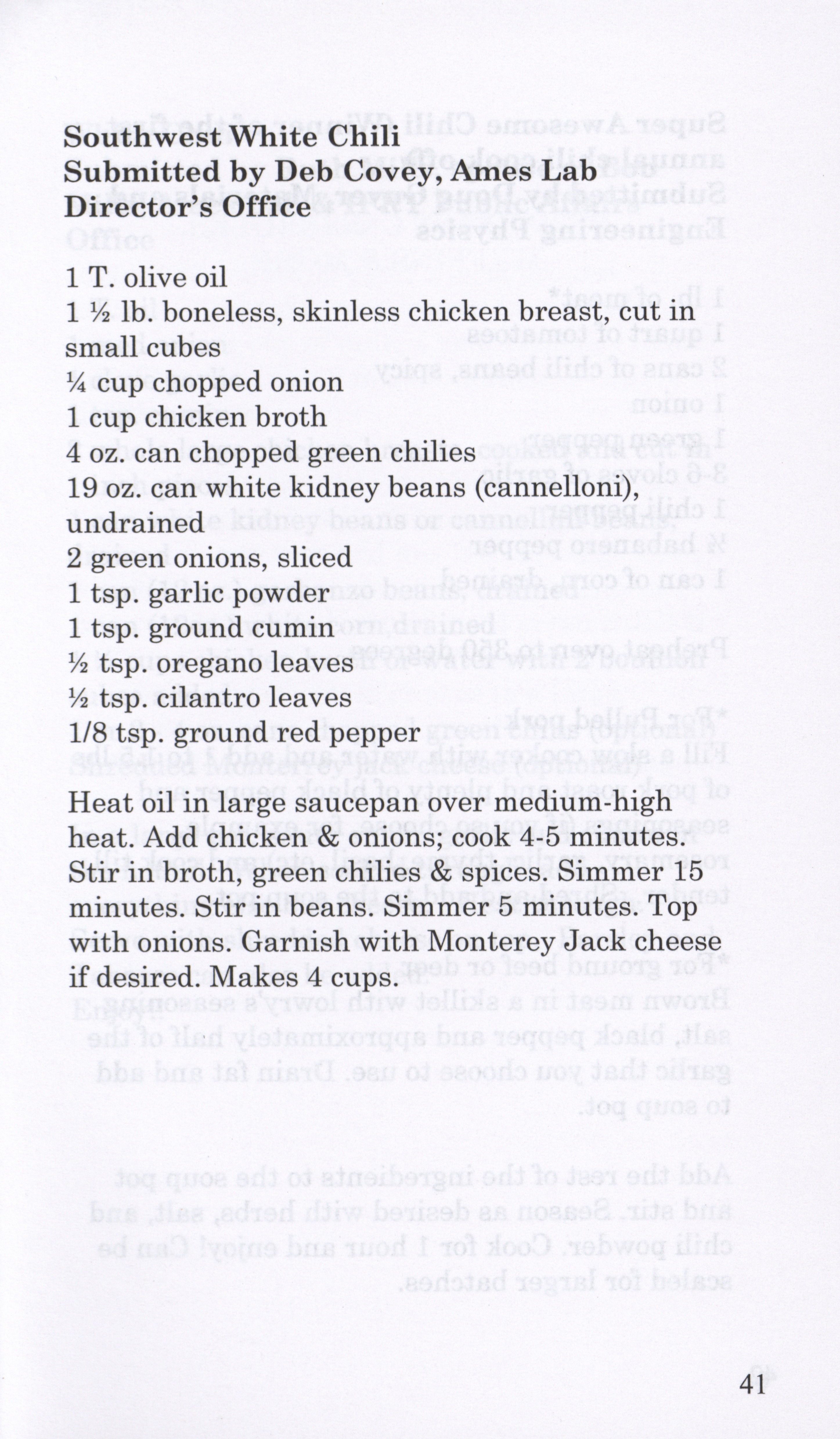 Southwest White Chili
Submitted by Deb Covey, Ames Lab Director's Office

1 T. olive oil
1 ½ lb. boneless, skinless chicken breast, cut in small cubes
¼ cup chopped onion
1 cup chicken broth
4 oz. can chopped green chilies
19 oz. can white kidney beans (cannelloni), undrained
2 green onions, sliced
1 tsp. garlic powder
1 tsp. ground cumin
½ tsp. oregano leaves
½ tsp. cilantro leaves
1/8 tsp. ground red pepper

Heat oil in large saucepan over medium-high heat. Add chicken & onions; cook 4-5 minutes. Stir in broth, green chilies & spices. Simmer 15 minutes. Stir in beans. Simmer 5 minutes. Top with onions. Garnish with Monterey Jack cheese if desired. Makes 4 cups.

41